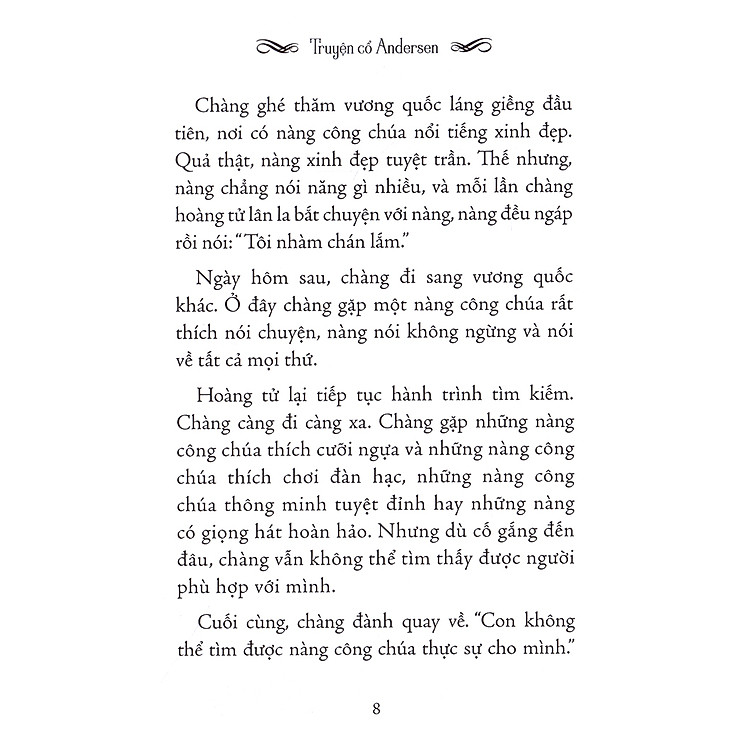 Truyện cổ Andersen

Chàng ghé thăm vương quốc láng giềng đầu tiên, nơi có nàng công chúa nổi tiếng xinh đẹp. Quả thật, nàng xinh đẹp tuyệt trần. Thế nhưng, nàng chẳng nói năng gì nhiều, và mỗi lần chàng hoàng tử lân la bắt chuyện với nàng, nàng đều ngáp rồi nói: "Tôi nhàm chán lắm."

Ngày hôm sau, chàng đi sang vương quốc khác. Ở đây chàng gặp một nàng công chúa rất thích nói chuyện, nàng nói không ngừng và nói về tất cả mọi thứ.

Hoàng tử lại tiếp tục hành trình tìm kiếm. Chàng càng đi càng xa. Chàng gặp những nàng công chúa thích cưỡi ngựa và những nàng công chúa thích chơi đàn hạc, những nàng công chúa thông minh tuyệt đỉnh hay những nàng có giọng hát hoàn hảo. Nhưng dù cố gắng đến đâu, chàng vẫn không thể tìm thấy được người phù hợp với mình.

Cuối cùng, chàng đành quay về. "Con không thể tìm được nàng công chúa thực sự cho mình."

8